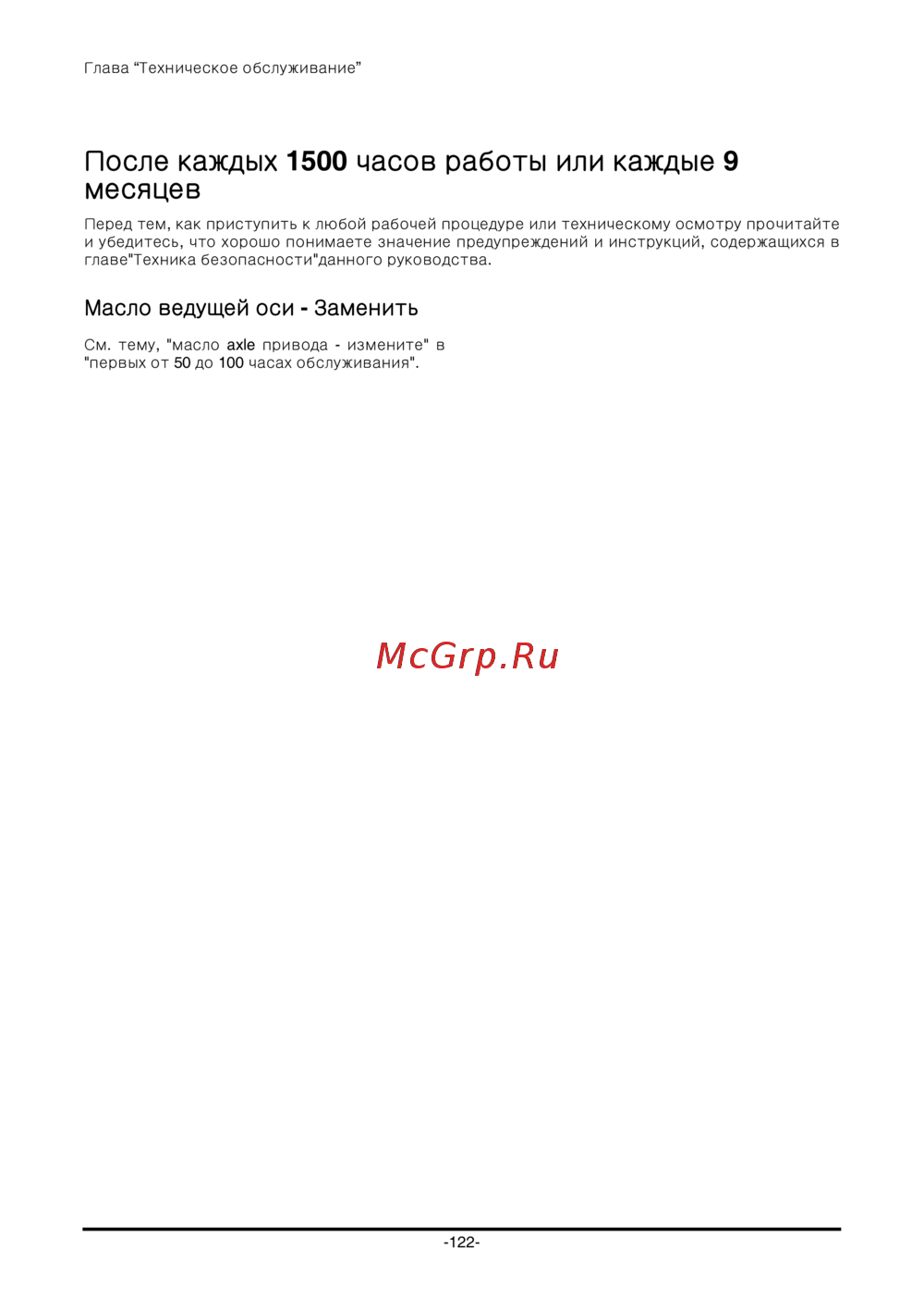 Глава “Техническое обслуживание”

После каждых 1500 часов работы или каждые 9 месяцев

Перед тем, как приступить к любой рабочей процедуре или техническому осмотру прочитайте и убедитесь, что хорошо понимаете значение предупреждений и инструкций, содержащихся в главе"Техника безопасности"данного руководства.

Масло ведущей оси - Заменить

См. тему, "масло axle привода - измените" в "первых от 50 до 100 часах обслуживания".

McGrp.Ru

-122-